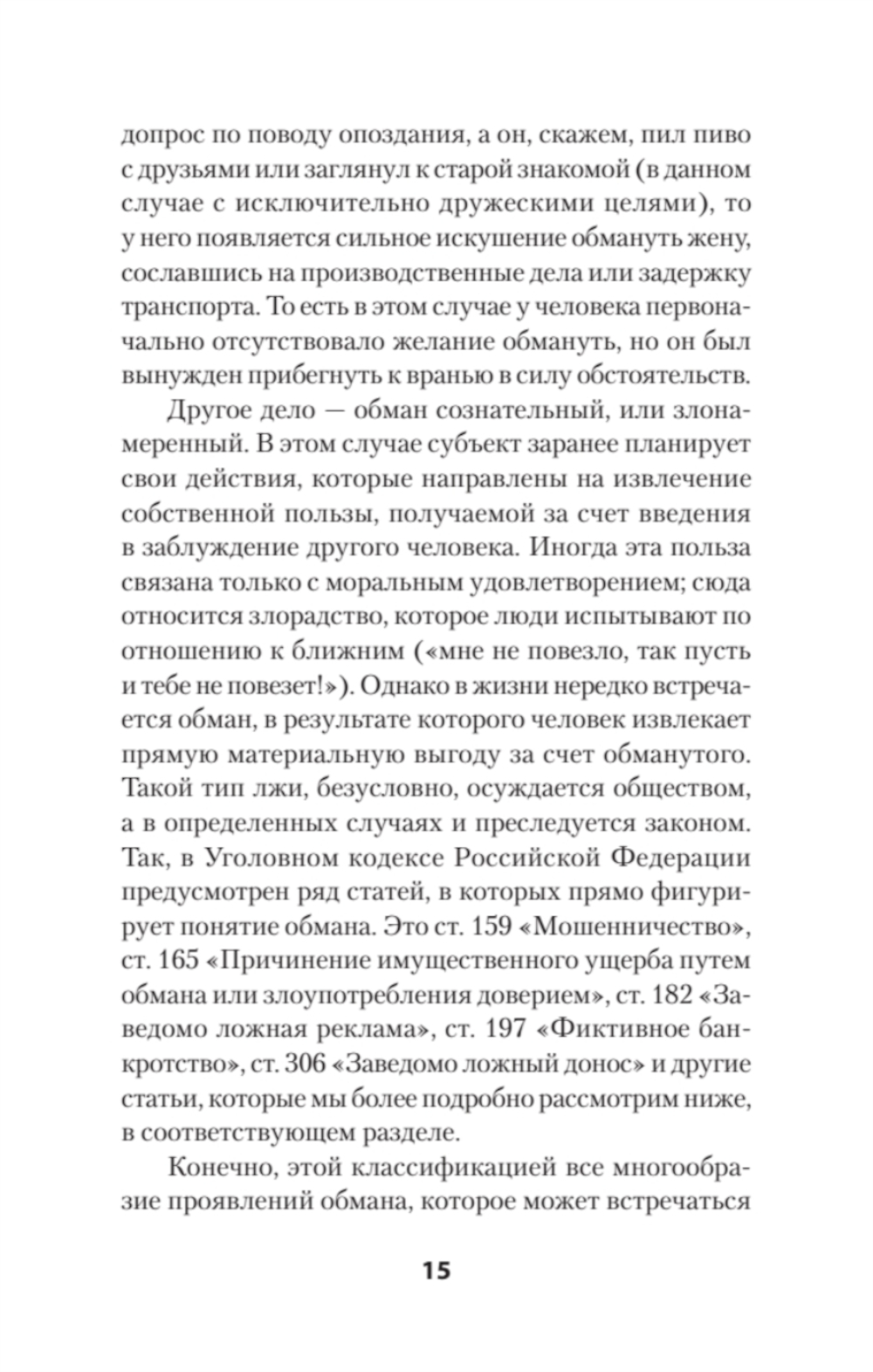 допрос по поводу опоздания, а он, скажем, пил пиво с друзьями или заглянул к старой знакомой (в данном случае с исключительно дружескими целями), то у него появляется сильное искушение обмануть жену, сославшись на производственные дела или задержку транспорта. То есть в этом случае у человека первоначально отсутствовало желание обмануть, но он был вынужден прибегнуть к вранью в силу обстоятельств.

Другое дело — обман сознательный, или злонамеренный. В этом случае субъект заранее планирует свои действия, которые направлены на извлечение собственной пользы, получаемой за счет введения в заблуждение другого человека. Иногда эта польза связана только с моральным удовлетворением; сюда относится злорадство, которое люди испытывают по отношению к ближним («мне не повезло, так пусть и тебе не повезет!»). Однако в жизни нередко встречается обман, в результате которого человек извлекает прямую материальную выгоду за счет обманутого. Такой тип лжи, безусловно, осуждается обществом, а в определенных случаях и преследуется законом. Так, в Уголовном кодексе Российской Федерации предусмотрен ряд статей, в которых прямо фигурирует понятие обмана. Это ст. 159 «Мошенничество», ст. 165 «Причинение имущественного ущерба путем обмана или злоупотребления доверием», ст. 182 «Заведомо ложная реклама», ст. 197 «Фиктивное банкротство», ст. 306 «Заведомо ложный донос» и другие статьи, которые мы более подробно рассмотрим ниже, в соответствующем разделе.

Конечно, этой классификацией все многообразие проявлений обмана, которое может встречаться

15